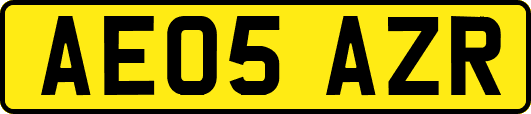 AE05 AZR